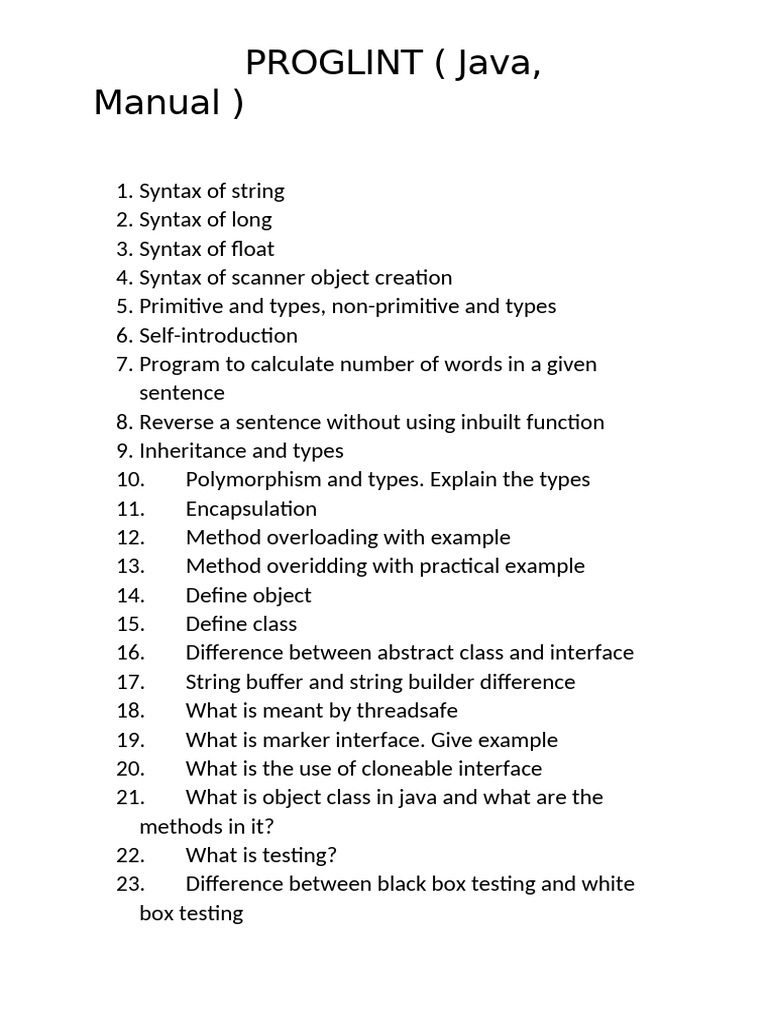 PROGLINT ( Java, Manual )

1. Syntax of string
2. Syntax of long
3. Syntax of float
4. Syntax of scanner object creation
5. Primitive and types, non-primitive and types
6. Self-introduction
7. Program to calculate number of words in a given sentence
8. Reverse a sentence without using inbuilt function
9. Inheritance and types
10. Polymorphism and types. Explain the types
11. Encapsulation
12. Method overloading with example
13. Method overidding with practical example
14. Define object
15. Define class
16. Difference between abstract class and interface
17. String buffer and string builder difference
18. What is meant by threadsafe
19. What is marker interface. Give example
20. What is the use of cloneable interface
21. What is object class in java and what are the methods in it?
22. What is testing?
23. Difference between black box testing and white box testing